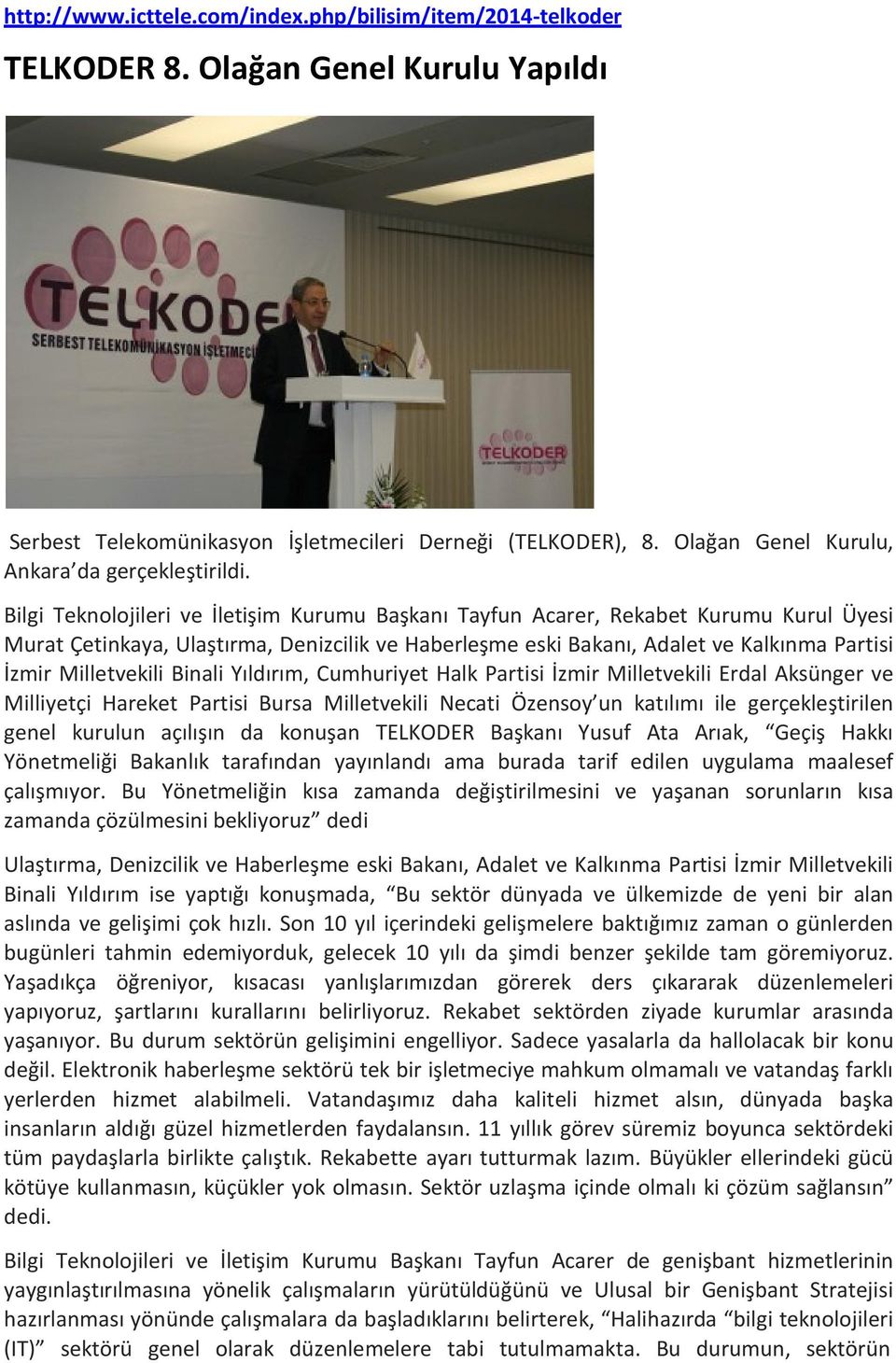 http://www.icttele.com/index.php/bilisim/item/2014-telkoder

TELKODER 8. Olağan Genel Kurulu Yapıldı

TELKODER
SERBEST TELEKOMÜNİKASYON İŞLETMECİ
TELKODER

Serbest Telekomünikasyon İşletmecileri Derneği (TELKODER), 8. Olağan Genel Kurulu, Ankara'da gerçekleştirildi.

Bilgi Teknolojileri ve İletişim Kurumu Başkanı Tayfun Acarer, Rekabet Kurumu Kurul Üyesi Murat Çetinkaya, Ulaştırma, Denizcilik ve Haberleşme eski Bakanı, Adalet ve Kalkınma Partisi İzmir Milletvekili Binali Yıldırım, Cumhuriyet Halk Partisi İzmir Milletvekili Erdal Aksünger ve Milliyetçi Hareket Partisi Bursa Milletvekili Necati Özensoy'un katılımı ile gerçekleştirilen genel kurulun açılışın da konuşan TELKODER Başkanı Yusuf Ata Arıak, "Geçiş Hakkı Yönetmeliği Bakanlık tarafından yayınlandı ama burada tarif edilen uygulama maalesef çalışmıyor. Bu Yönetmeliğin kısa zamanda değiştirilmesini ve yaşanan sorunların kısa zamanda çözülmesini bekliyoruz" dedi

Ulaştırma, Denizcilik ve Haberleşme eski Bakanı, Adalet ve Kalkınma Partisi İzmir Milletvekili Binali Yıldırım ise yaptığı konuşmada, "Bu sektör dünyada ve ülkemizde de yeni bir alan aslında ve gelişimi çok hızlı. Son 10 yıl içerindeki gelişmelere baktığımız zaman o günlerden bugünleri tahmin edemiyorduk, gelecek 10 yılı da şimdi benzer şekilde tam göremiyoruz. Yaşadıkça öğreniyor, kısacası yanlışlarımızdan görerek ders çıkararak düzenlemeleri yapıyoruz, şartlarını kurallarını belirliyoruz. Rekabet sektörden ziyade kurumlar arasında yaşanıyor. Bu durum sektörün gelişimini engelliyor. Sadece yasalarla da hallolacak bir konu değil. Elektronik haberleşme sektörü tek bir işletmeciye mahkum olmamalı ve vatandaş farklı yerlerden hizmet alabilmeli. Vatandaşımız daha kaliteli hizmet alsın, dünyada başka insanların aldığı güzel hizmetlerden faydalansın. 11 yıllık görev süremiz boyunca sektördeki tüm paydaşlarla birlikte çalıştık. Rekabette ayarı tutturmak lazım. Büyükler ellerindeki gücü kötüye kullanmasın, küçükler yok olmasın. Sektör uzlaşma içinde olmalı ki çözüm sağlansın" dedi.

Bilgi Teknolojileri ve İletişim Kurumu Başkanı Tayfun Acarer de genişbant hizmetlerinin yaygınlaştırılmasına yönelik çalışmaların yürütüldüğünü ve Ulusal bir Genişbant Stratejisi hazırlanması yönünde çalışmalara da başladıklarını belirterek, "Halihazırda "bilgi teknolojileri (IT)" sektörü genel olarak düzenlemelere tabi tutulmamakta. Bu durumun, sektörün